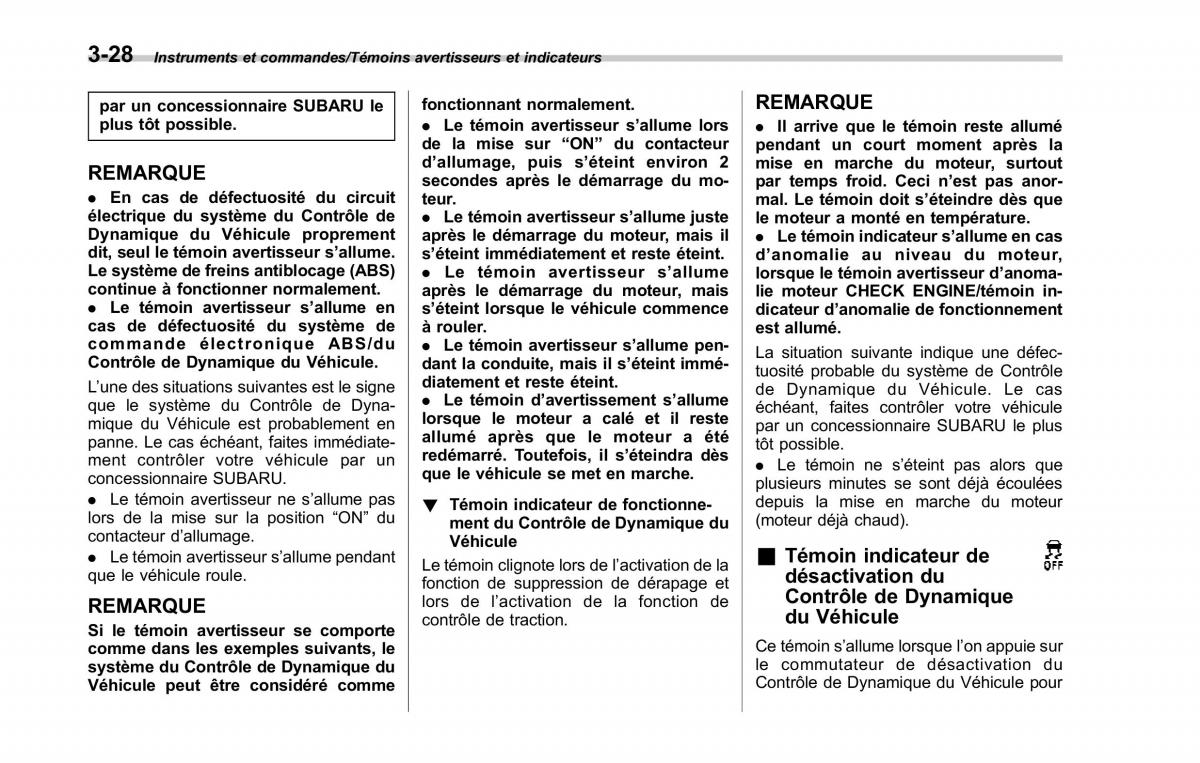 3-28 Instruments et commandes/Témoins avertisseurs et indicateurs

par un concessionnaire SUBARU le plus tôt possible.

REMARQUE

● En cas de défectuosité du circuit électrique du système du Contrôle de Dynamique du Véhicule proprement dit, seul le témoin avertisseur s'allume. Le système de freins antiblocage (ABS) continue à fonctionner normalement.
● Le témoin avertisseur s'allume en cas de défectuosité du système de commande électronique ABS/du Contrôle de Dynamique du Véhicule.

L'une des situations suivantes est le signe que le système du Contrôle de Dynamique du Véhicule est probablement en panne. Le cas échéant, faites immédiatement contrôler votre véhicule par un concessionnaire SUBARU.

● Le témoin avertisseur ne s'allume pas lors de la mise sur la position "ON" du contacteur d'allumage.

● Le témoin avertisseur s'allume pendant que le véhicule roule.

REMARQUE

Si le témoin avertisseur se comporte comme dans les exemples suivants, le système du Contrôle de Dynamique du Véhicule peut être considéré comme fonctionnant normalement.
● Le témoin avertisseur s'allume lors de la mise sur "ON" du contacteur d'allumage, puis s'éteint environ 2 secondes après le démarrage du moteur.
● Le témoin avertisseur s'allume juste après le démarrage du moteur, mais il s'éteint immédiatement et reste éteint.
● Le témoin avertisseur s'allume après le démarrage du moteur, mais s'éteint lorsque le véhicule commence à rouler.
● Le témoin avertisseur s'allume pendant la conduite, mais il s'éteint immédiatement et reste éteint.
● Le témoin d'avertissement s'allume lorsque le moteur a calé et il reste allumé après que le moteur a été redémarré. Toutefois, il s'éteindra dès que le véhicule se met en marche.

▼ Témoin indicateur de fonctionnement du Contrôle de Dynamique du Véhicule

Le témoin clignote lors de l'activation de la fonction de suppression de dérapage et lors de l'activation de la fonction de contrôle de traction.

REMARQUE

● Il arrive que le témoin reste allumé pendant un court moment après la mise en marche du moteur, surtout par temps froid. Ceci n'est pas anormal. Le témoin doit s'éteindre dès que le moteur a monté en température.
● Le témoin indicateur s'allume en cas d'anomalie au niveau du moteur, lorsque le témoin avertisseur d'anomalie moteur CHECK ENGINE/témoin indicateur d'anomalie de fonctionnement est allumé.

La situation suivante indique une défectuosité probable du système de Contrôle de Dynamique du Véhicule. Le cas échéant, faites contrôler votre véhicule par un concessionnaire SUBARU le plus tôt possible.

● Le témoin ne s'éteint pas alors que plusieurs minutes se sont déjà écoulées depuis la mise en marche du moteur (moteur déjà chaud).

■ Témoin indicateur de désactivation du Contrôle de Dynamique du Véhicule

OFF

Ce témoin s'allume lorsque l'on appuie sur le commutateur de désactivation du Contrôle de Dynamique du Véhicule pour